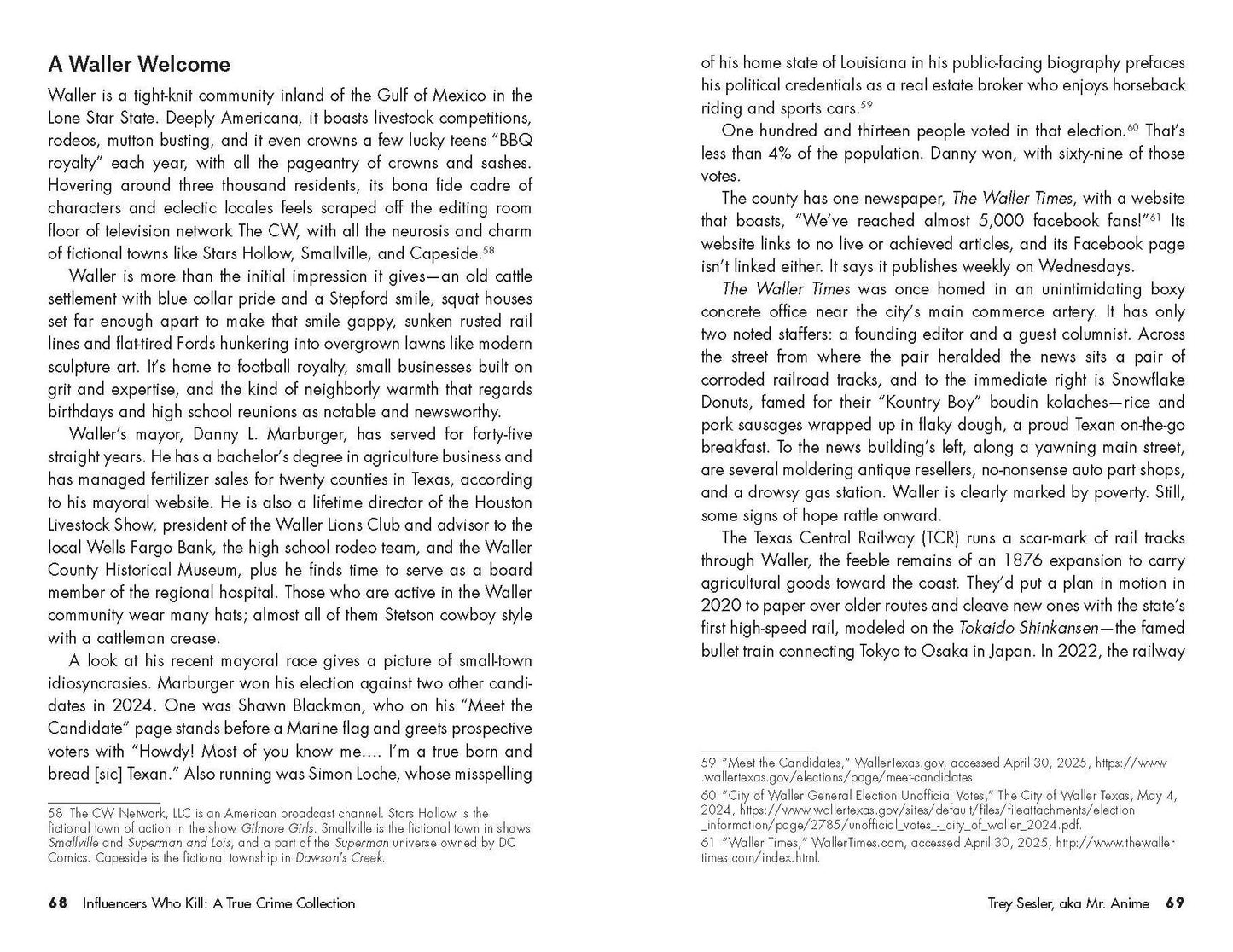 A Waller Welcome

Waller is a tight-knit community inland of the Gulf of Mexico in the Lone Star State. Deeply Americana, it boasts livestock competitions, rodeos, mutton busting, and it even crowns a few lucky teens "BBQ royalty" each year, with all the pageantry of crowns and sashes. Hovering around three thousand residents, its bona fide cadre of characters and eclectic locales feels scraped off the editing room floor of television network The CW, with all the neurosis and charm of fictional towns like Stars Hollow, Smallville, and Capeside.$^{58}$

Waller is more than the initial impression it gives—an old cattle settlement with blue collar pride and a Stepford smile, squat houses set far enough apart to make that smile gappy, sunken rusted rail lines and flat-tired Fords hunkering into overgrown lawns like modern sculpture art. It's home to football royalty, small businesses built on grit and expertise, and the kind of neighborly warmth that regards birthdays and high school reunions as notable and newsworthy.

Waller's mayor, Danny L. Marburger, has served for forty-five straight years. He has a bachelor's degree in agriculture business and has managed fertilizer sales for twenty counties in Texas, according to his mayoral website. He is also a lifetime director of the Houston Livestock Show, president of the Waller Lions Club and advisor to the local Wells Fargo Bank, the high school rodeo team, and the Waller County Historical Museum, plus he finds time to serve as a board member of the regional hospital. Those who are active in the Waller community wear many hats; almost all of them Stetson cowboy style with a cattleman crease.

A look at his recent mayoral race gives a picture of small-town idiosyncrasies. Marburger won his election against two other candidates in 2024. One was Shawn Blackmon, who on his "Meet the Candidate" page stands before a Marine flag and greets prospective voters with "Howdy! Most of you know me…. I'm a true born and bread [sic] Texan." Also running was Simon Loche, whose misspelling

58 The CW Network, LLC is an American broadcast channel. Stars Hollow is the fictional town of action in the show Gilmore Girls. Smallville is the fictional town in shows Smallville and Superman and Lois, and a part of the Superman universe owned by DC Comics. Capeside is the fictional township in Dawson's Creek.

68 Influencers Who Kill: A True Crime Collection

of his home state of Louisiana in his public-facing biography prefaces his political credentials as a real estate broker who enjoys horseback riding and sports cars.$^{59}$

One hundred and thirteen people voted in that election.$^{60}$ That's less than 4% of the population. Danny won, with sixty-nine of those votes.

The county has one newspaper, The Waller Times, with a website that boasts, "We've reached almost 5,000 facebook fans!"$^{61}$ Its website links to no live or achieved articles, and its Facebook page isn't linked either. It says it publishes weekly on Wednesdays.

The Waller Times was once homed in an unintimidating boxy concrete office near the city's main commerce artery. It has only two noted staffers: a founding editor and a guest columnist. Across the street from where the pair heralded the news sits a pair of corroded railroad tracks, and to the immediate right is Snowflake Donuts, famed for their "Kountry Boy" boudin kolaches—rice and pork sausages wrapped up in flaky dough, a proud Texan on-the-go breakfast. To the news building's left, along a yawning main street, are several moldering antique resellers, no-nonsense auto part shops, and a drowsy gas station. Waller is clearly marked by poverty. Still, some signs of hope rattle onward.

The Texas Central Railway (TCR) runs a scar-mark of rail tracks through Waller, the feeble remains of an 1876 expansion to carry agricultural goods toward the coast. They'd put a plan in motion in 2020 to paper over older routes and cleave new ones with the state's first high-speed rail, modeled on the Tokaido Shinkansen—the famed bullet train connecting Tokyo to Osaka in Japan. In 2022, the railway

59 "Meet the Candidates," WallerTexas.gov, accessed April 30, 2025, https://www.wallertexas.gov/elections/page/meet-candidates

60 "City of Waller General Election Unofficial Votes," The City of Waller Texas, May 4, 2024, https://www.wallertexas.gov/sites/default/files/fileattachments/election_information/page/2785/unofficial_votes_-_city_of_waller_2024.pdf.

61 "Waller Times," WallerTimes.com, accessed April 30, 2025, http://www.thewallertimes.com/index.html.

Trey Sesler, aka Mr. Anime 69